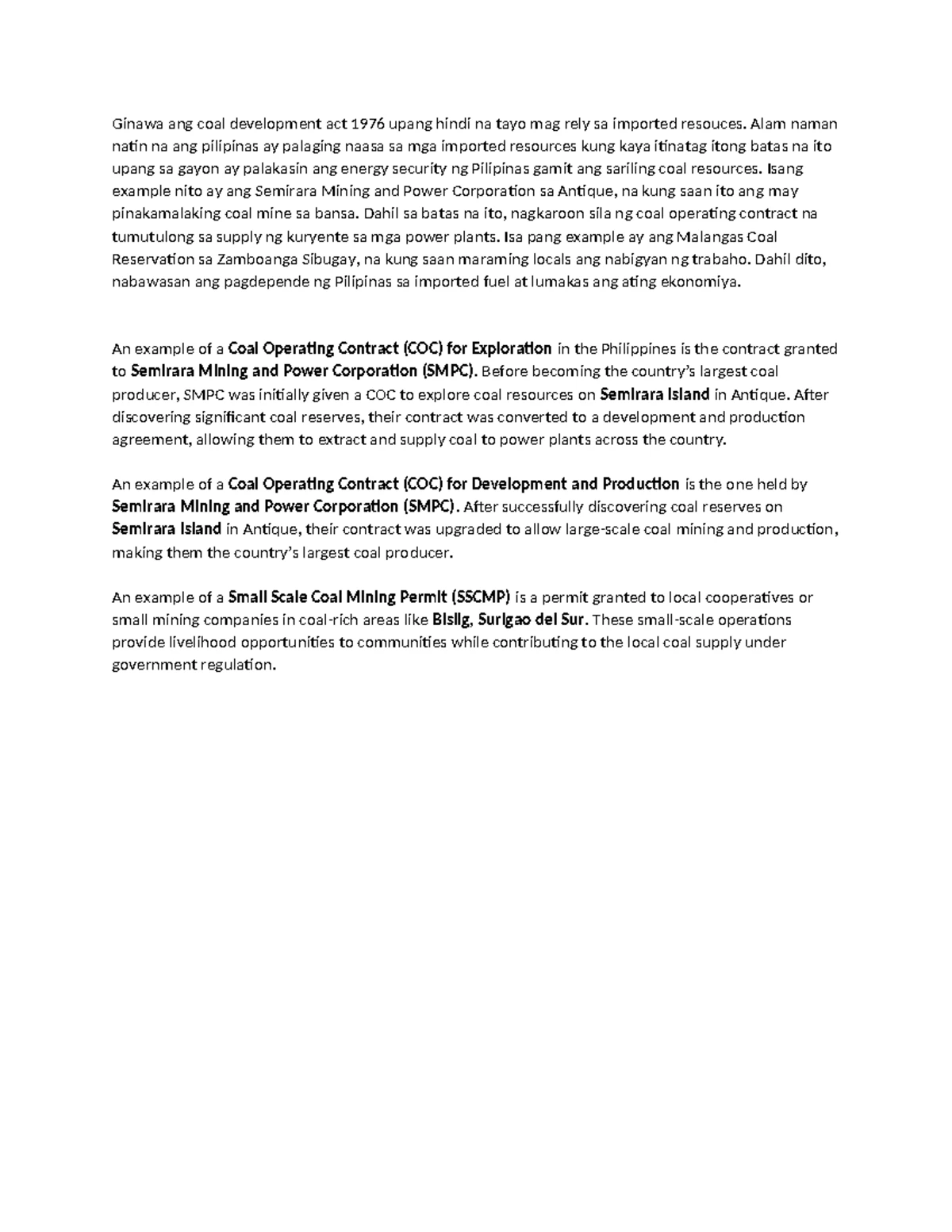 Ginawa ang coal development act 1976 upang hindi na tayo mag rely sa imported resouces. Alam naman natin na ang pilipinas ay palaging naasa sa mga imported resources kung kaya itinatag itong batas na ito upang sa gayon ay palakasin ang energy security ng Pilipinas gamit ang sariling coal resources. Isang example nito ay ang Semirara Mining and Power Corporation sa Antique, na kung saan ito ang may pinakamalaking coal mine sa bansa. Dahil sa batas na ito, nagkaroon sila ng coal operating contract na tumutulong sa supply ng kuryente sa mga power plants. Isa pang example ay ang Malangas Coal Reservation sa Zamboanga Sibugay, na kung saan maraming locals ang nabigyan ng trabaho. Dahil dito, nabawasan ang pagdepende ng Pilipinas sa imported fuel at lumakas ang ating ekonomiya.

An example of a Coal Operating Contract (COC) for Exploration in the Philippines is the contract granted to Semirara Mining and Power Corporation (SMPC). Before becoming the country's largest coal producer, SMPC was initially given a COC to explore coal resources on Semirara Island in Antique. After discovering significant coal reserves, their contract was converted to a development and production agreement, allowing them to extract and supply coal to power plants across the country.

An example of a Coal Operating Contract (COC) for Development and Production is the one held by Semirara Mining and Power Corporation (SMPC). After successfully discovering coal reserves on Semirara Island in Antique, their contract was upgraded to allow large-scale coal mining and production, making them the country's largest coal producer.

An example of a Small Scale Coal Mining Permit (SSCMP) is a permit granted to local cooperatives or small mining companies in coal-rich areas like Bislig, Surigao del Sur. These small-scale operations provide livelihood opportunities to communities while contributing to the local coal supply under government regulation.